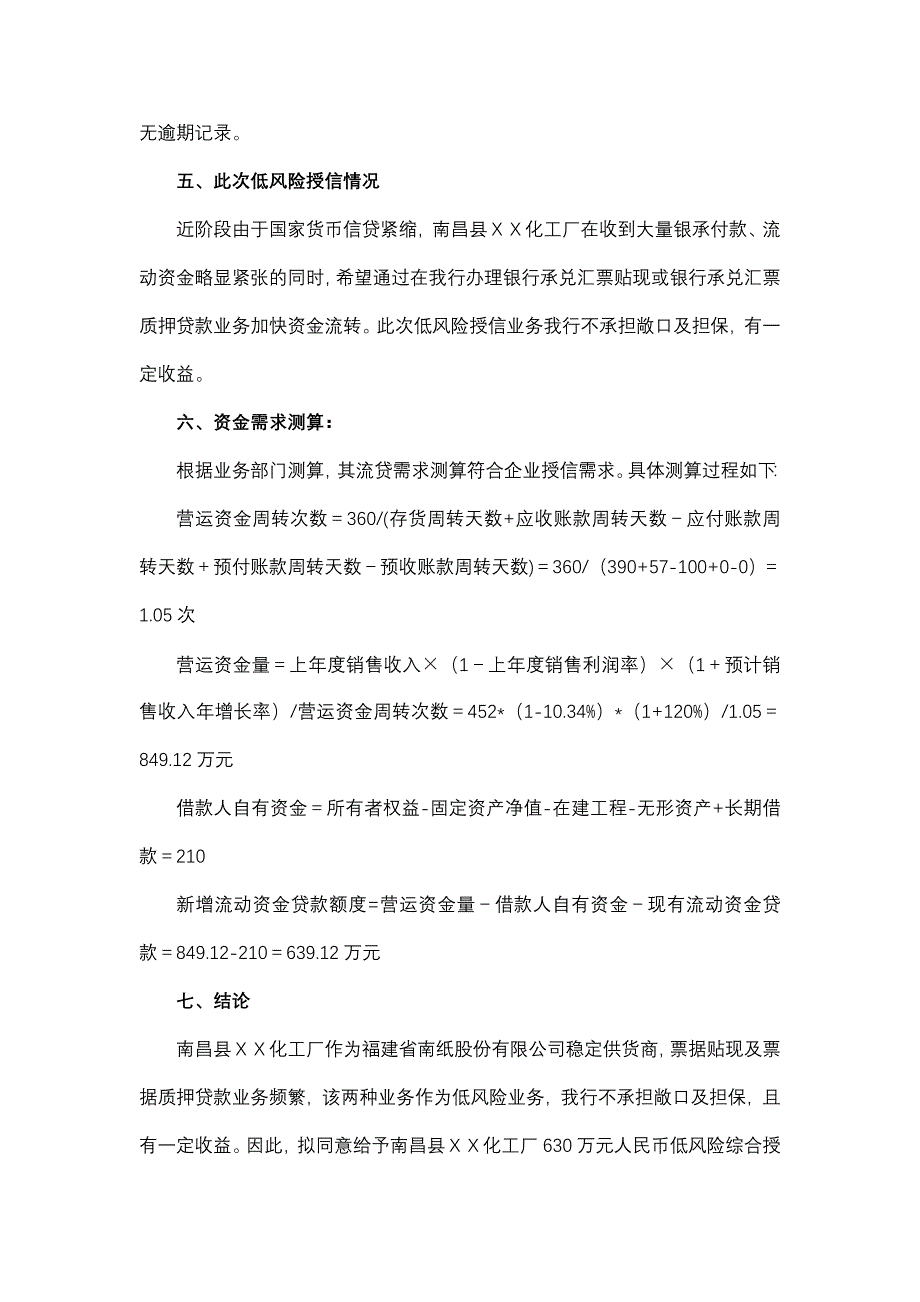 无逾期记录。

五、此次低风险授信情况

近阶段由于国家货币信贷紧缩，南昌县ＸＸ化工厂在收到大量银承付款、流动资金略显紧张的同时，希望通过在我行办理银行承兑汇票贴现或银行承兑汇票质押贷款业务加快资金流转。此次低风险授信业务我行不承担敞口及担保，有一定收益。

六、资金需求测算：

根据业务部门测算，其流贷需求测算符合企业授信需求。具体测算过程如下:

营运资金周转次数＝360/(存货周转天数+应收账款周转天数－应付账款周转天数＋预付账款周转天数－预收账款周转天数)＝360/（390+57-100+0-0）＝1.05 次

营运资金量＝上年度销售收入×（1－上年度销售利润率）×（1＋预计销售收入年增长率）/营运资金周转次数＝452*（1-10.34%）*（1+120%）/1.05＝849.12 万元

借款人自有资金＝所有者权益-固定资产净值-在建工程-无形资产+长期借款＝210

新增流动资金贷款额度=营运资金量－借款人自有资金－现有流动资金贷款＝849.12-210＝639.12 万元

七、结论

南昌县ＸＸ化工厂作为福建省南纸股份有限公司稳定供货商，票据贴现及票据质押贷款业务频繁，该两种业务作为低风险业务，我行不承担敞口及担保，且有一定收益。因此，拟同意给予南昌县ＸＸ化工厂 630 万元人民币低风险综合授